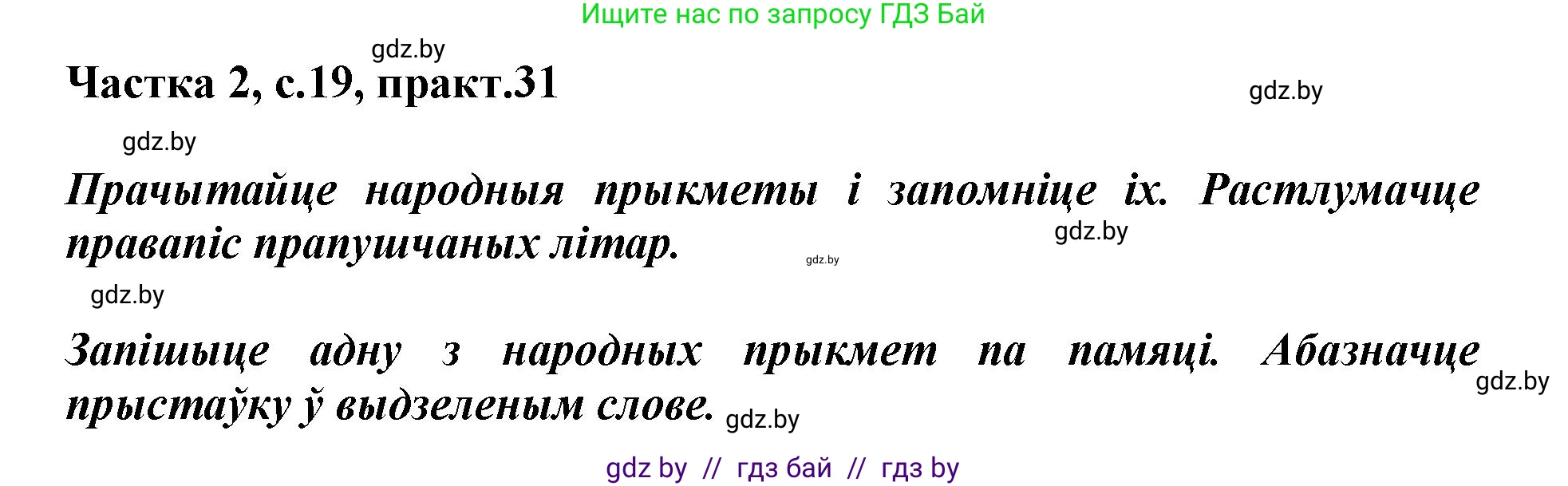 Ищите нас по запросу ГДЗ Бай

gdz.by

Частка 2, с.19, практ.31

gdz.by

gdz.by

Прачытайце народныя прыкметы і запомніце іх. Растлумачце правапіс прапушчаных літар.

gdz.by

gdz.by

gdz.by

Запішыце адну з народных прыкмет па памяці. Абазначце прыстаўку ў выдзеленым слове.

gdz.by

gdz.by

gdz by // гдз бай // гдз by